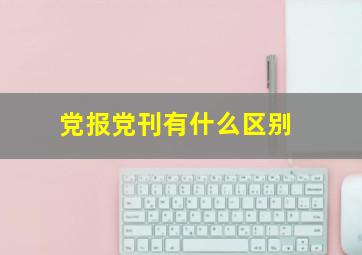 党报党刊有什么区别